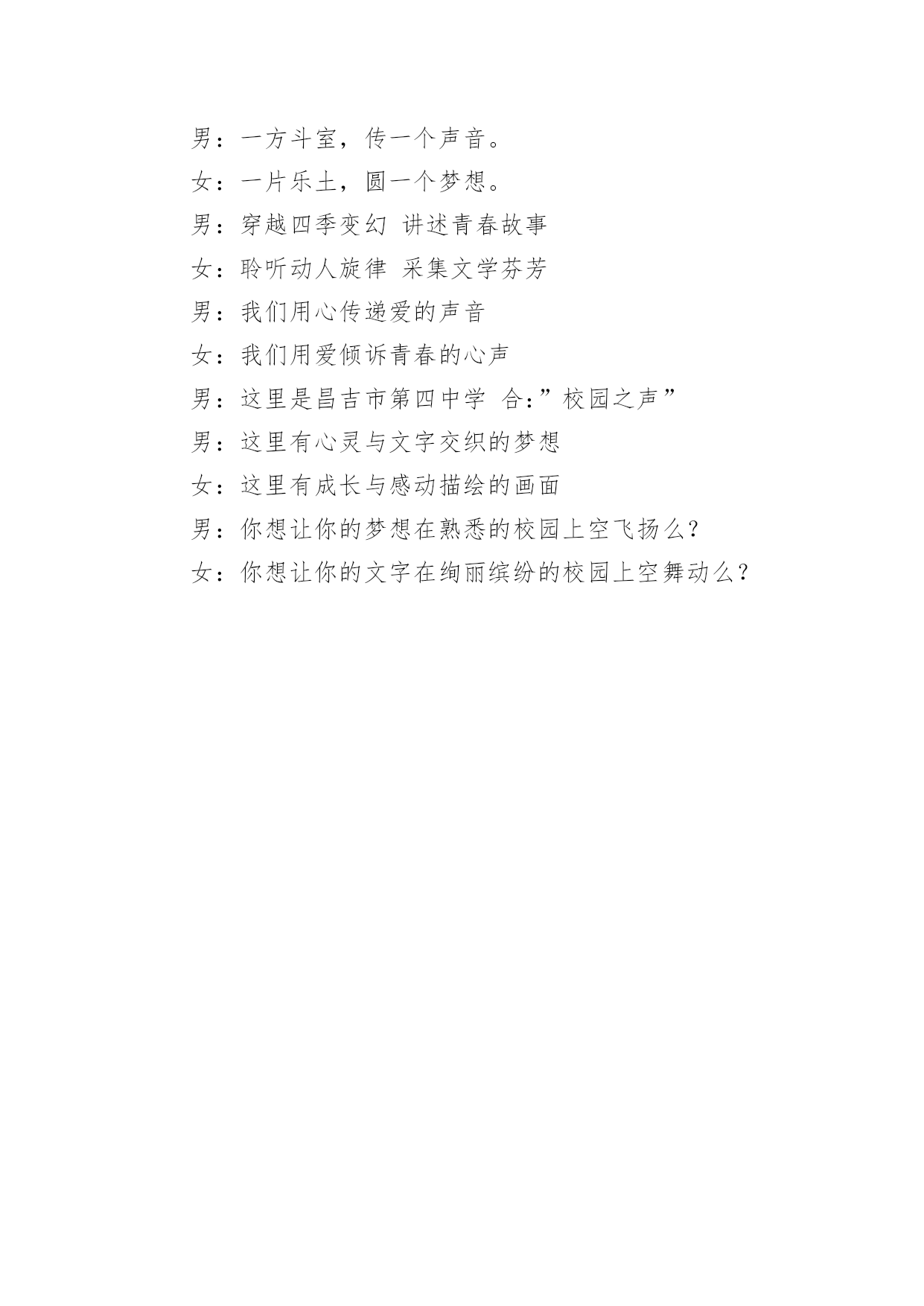 男：一方斗室，传一个声音。

女：一片乐土，圆一个梦想。

男：穿越四季变幻 讲述青春故事

女：聆听动人旋律 采集文学芬芳

男：我们用心传递爱的声音

女：我们用爱倾诉青春的心声

男：这里是昌吉市第四中学 合:”校园之声”

男：这里有心灵与文字交织的梦想

女：这里有成长与感动描绘的画面

男：你想让你的梦想在熟悉的校园上空飞扬么？

女：你想让你的文字在绚丽缤纷的校园上空舞动么？